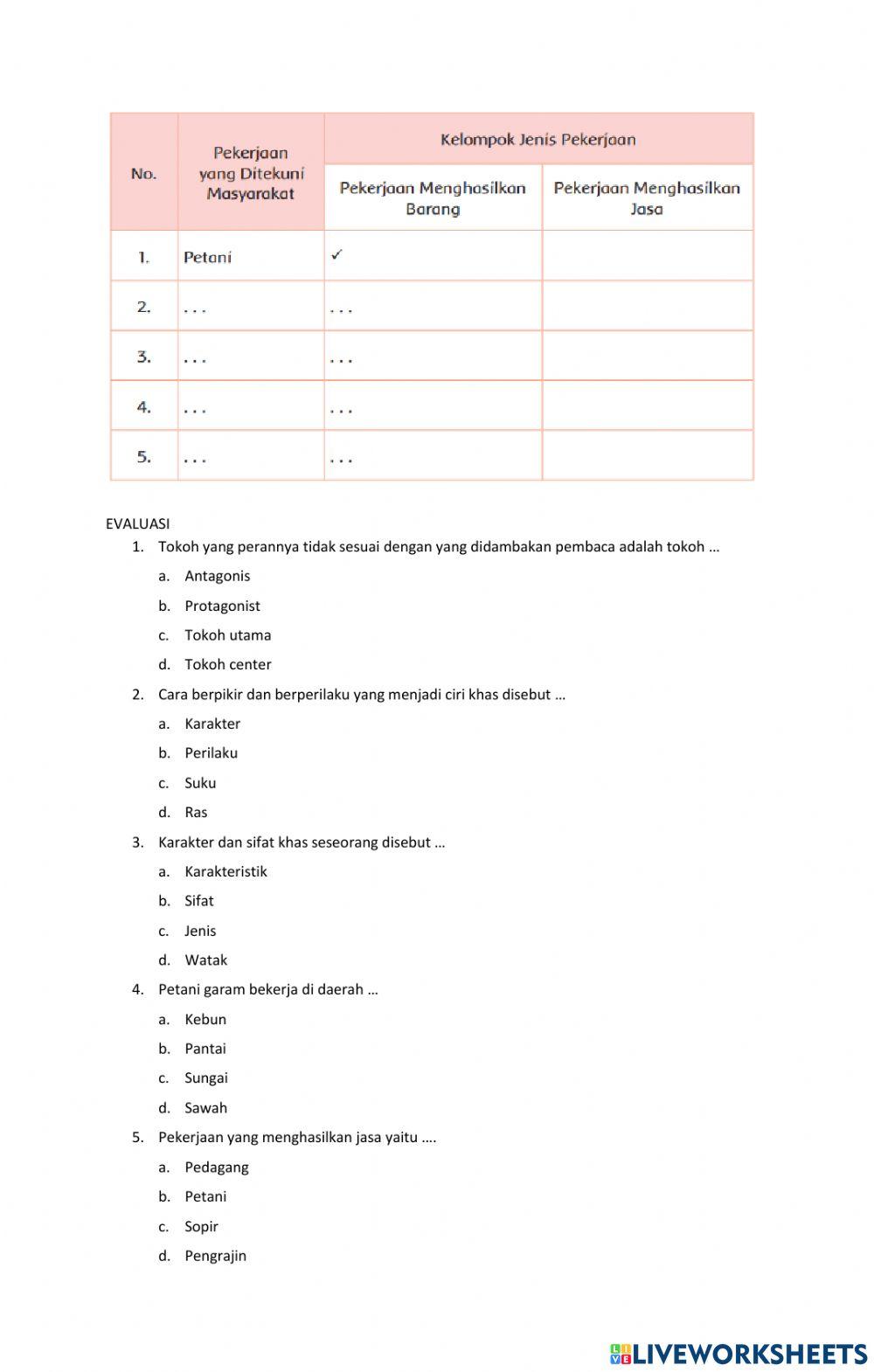 | No. | Pekerjaan yang Ditekuni Masyarakat | Kelompok Jenis Pekerjaan: Pekerjaan Menghasilkan Barang | Kelompok Jenis Pekerjaan: Pekerjaan Menghasilkan Jasa |
|---|---|---|---|
| 1. | Petani | ✓ | |
| 2. | . . . | . . . | |
| 3. | . . . | . . . | |
| 4. | . . . | . . . | |
| 5. | . . . | . . . | |

EVALUASI

1. Tokoh yang perannya tidak sesuai dengan yang didambakan pembaca adalah tokoh …
a. Antagonis
b. Protagonist
c. Tokoh utama
d. Tokoh center

2. Cara berpikir dan berperilaku yang menjadi ciri khas disebut …
a. Karakter
b. Perilaku
c. Suku
d. Ras

3. Karakter dan sifat khas seseorang disebut …
a. Karakteristik
b. Sifat
c. Jenis
d. Watak

4. Petani garam bekerja di daerah …
a. Kebun
b. Pantai
c. Sungai
d. Sawah

5. Pekerjaan yang menghasilkan jasa yaitu ….
a. Pedagang
b. Petani
c. Sopir
d. Pengrajin

LIVEWORKSHEETS